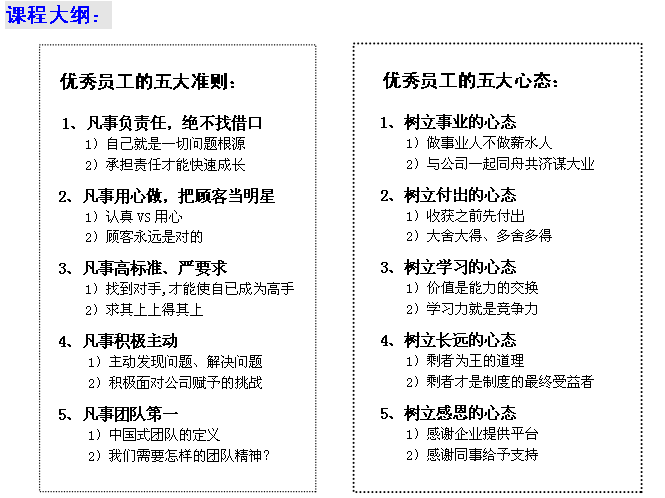 课程大纲：

优秀员工的五大准则：

1、凡事负责任，绝不找借口
1）自己就是一切问题根源
2）承担责任才能快速成长

2、凡事用心做，把顾客当明星
1）认真 VS 用心
2）顾客永远是对的

3、凡事高标准、严要求
1）找到对手,才能使自已成为高手
2）求其上上得其上

4、凡事积极主动
1）主动发现问题、解决问题
2）积极面对公司赋予的挑战

5、凡事团队第一
1）中国式团队的定义
2）我们需要怎样的团队精神？

优秀员工的五大心态：

1、树立事业的心态
1）做事业人不做薪水人
2）与公司一起同舟共济谋大业

2、树立付出的心态
1）收获之前先付出
2）大舍大得、多舍多得

3、树立学习的心态
1）价值是能力的交换
2）学习力就是竞争力

4、树立长远的心态
1）剩者为王的道理
2）剩者才是制度的最终受益者

5、树立感恩的心态
1）感谢企业提供平台
2）感谢同事给予支持